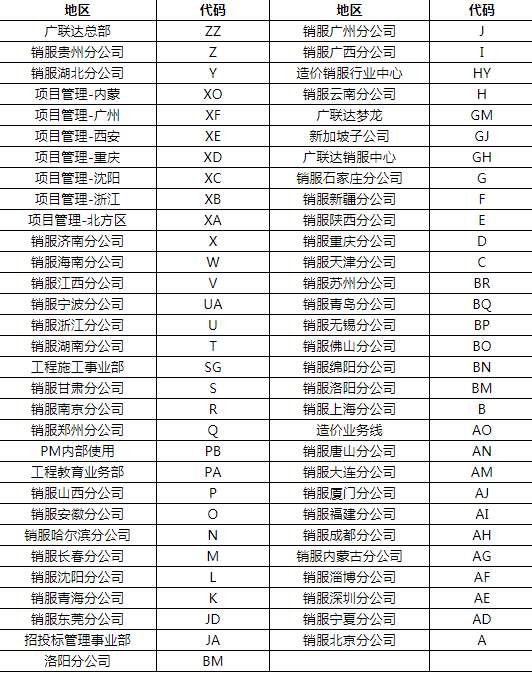 | 地区 | 代码 | 地区 | 代码 |
|---|---|---|---|
| 广联达总部 | ZZ | 销服广州分公司 | J |
| 销服贵州分公司 | Z | 销服广西分公司 | I |
| 销服湖北分公司 | Y | 造价销服行业中心 | HY |
| 项目管理-内蒙 | XO | 销服云南分公司 | H |
| 项目管理-广州 | XF | 广联达梦龙 | GM |
| 项目管理-西安 | XE | 新加坡子公司 | GJ |
| 项目管理-重庆 | XD | 广联达销服中心 | GH |
| 项目管理-沈阳 | XC | 销服石家庄分公司 | G |
| 项目管理-浙江 | XB | 销服新疆分公司 | F |
| 项目管理-北方区 | XA | 销服陕西分公司 | E |
| 销服济南分公司 | X | 销服重庆分公司 | D |
| 销服海南分公司 | W | 销服天津分公司 | C |
| 销服江西分公司 | V | 销服苏州分公司 | BR |
| 销服宁波分公司 | UA | 销服青岛分公司 | BQ |
| 销服浙江分公司 | U | 销服无锡分公司 | BP |
| 销服湖南分公司 | T | 销服佛山分公司 | BO |
| 工程施工事业部 | SG | 销服绵阳分公司 | BN |
| 销服甘肃分公司 | S | 销服洛阳分公司 | BM |
| 销服南京分公司 | R | 销服上海分公司 | B |
| 销服郑州分公司 | Q | 造价业务线 | AO |
| PM内部使用 | PB | 销服唐山分公司 | AN |
| 工程教育业务部 | PA | 销服大连分公司 | AM |
| 销服山西分公司 | P | 销服厦门分公司 | AJ |
| 销服安徽分公司 | O | 销服福建分公司 | AI |
| 销服哈尔滨分公司 | N | 销服成都分公司 | AH |
| 销服长春分公司 | M | 销服内蒙古分公司 | AG |
| 销服沈阳分公司 | L | 销服淄博分公司 | AF |
| 销服青海分公司 | K | 销服深圳分公司 | AE |
| 销服东莞分公司 | JD | 销服宁夏分公司 | AD |
| 招投标管理事业部 | JA | 销服北京分公司 | A |
| 洛阳分公司 | BM | | |